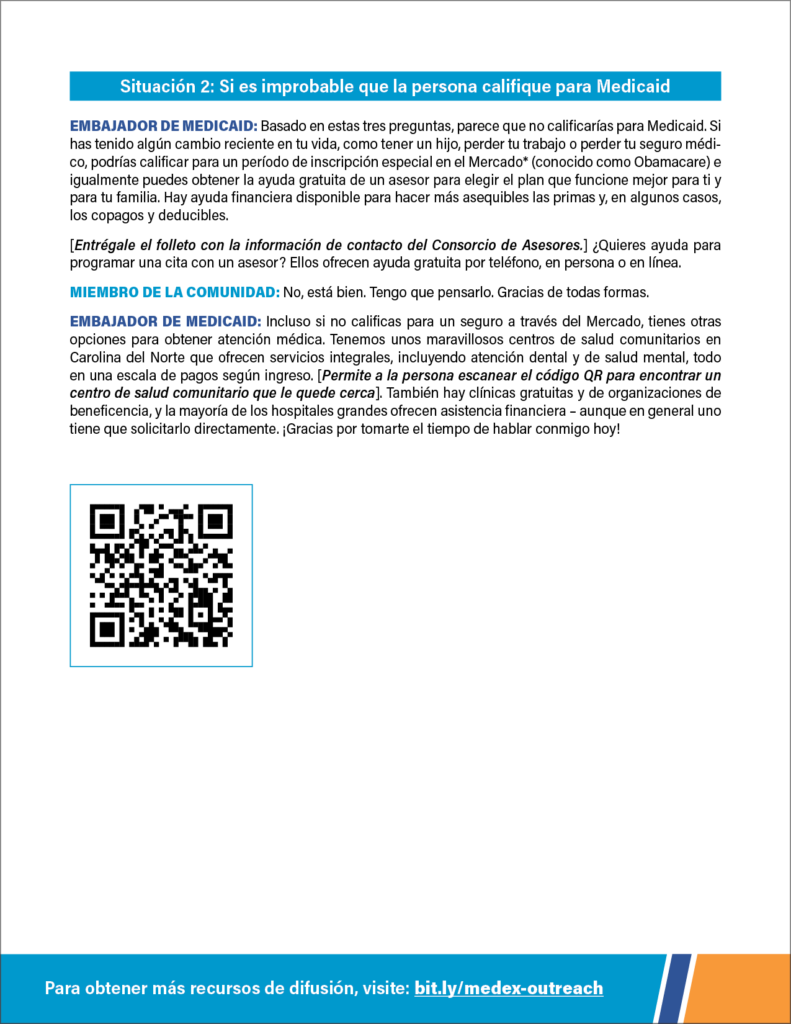 Situación 2: Si es improbable que la persona califique para Medicaid

EMBAJADOR DE MEDICAID: Basado en estas tres preguntas, parece que no calificarías para Medicaid. Si has tenido algún cambio reciente en tu vida, como tener un hijo, perder tu trabajo o perder tu seguro médico, podrías calificar para un período de inscripción especial en el Mercado* (conocido como Obamacare) e igualmente puedes obtener la ayuda gratuita de un asesor para elegir el plan que funcione mejor para ti y para tu familia. Hay ayuda financiera disponible para hacer más asequibles las primas y, en algunos casos, los copagos y deducibles.

[Entrégale el folleto con la información de contacto del Consorcio de Asesores.] ¿Quieres ayuda para programar una cita con un asesor? Ellos ofrecen ayuda gratuita por teléfono, en persona o en línea.

MIEMBRO DE LA COMUNIDAD: No, está bien. Tengo que pensarlo. Gracias de todas formas.

EMBAJADOR DE MEDICAID: Incluso si no calificas para un seguro a través del Mercado, tienes otras opciones para obtener atención médica. Tenemos unos maravillosos centros de salud comunitarios en Carolina del Norte que ofrecen servicios integrales, incluyendo atención dental y de salud mental, todo en una escala de pagos según ingreso. [Permite a la persona escanear el código QR para encontrar un centro de salud comunitario que le quede cerca]. También hay clínicas gratuitas y de organizaciones de beneficencia, y la mayoría de los hospitales grandes ofrecen asistencia financiera – aunque en general uno tiene que solicitarlo directamente. ¡Gracias por tomarte el tiempo de hablar conmigo hoy!

Para obtener más recursos de difusión, visite: bit.ly/medex-outreach